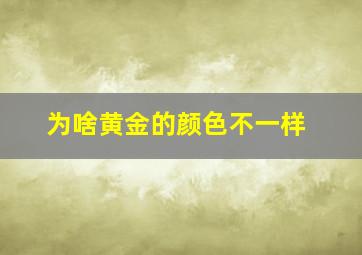 为啥黄金的颜色不一样